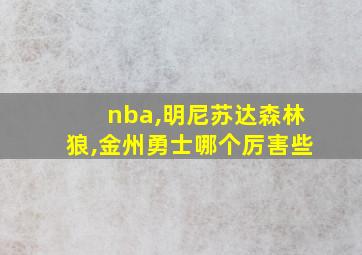 nba,明尼苏达森林狼,金州勇士哪个厉害些